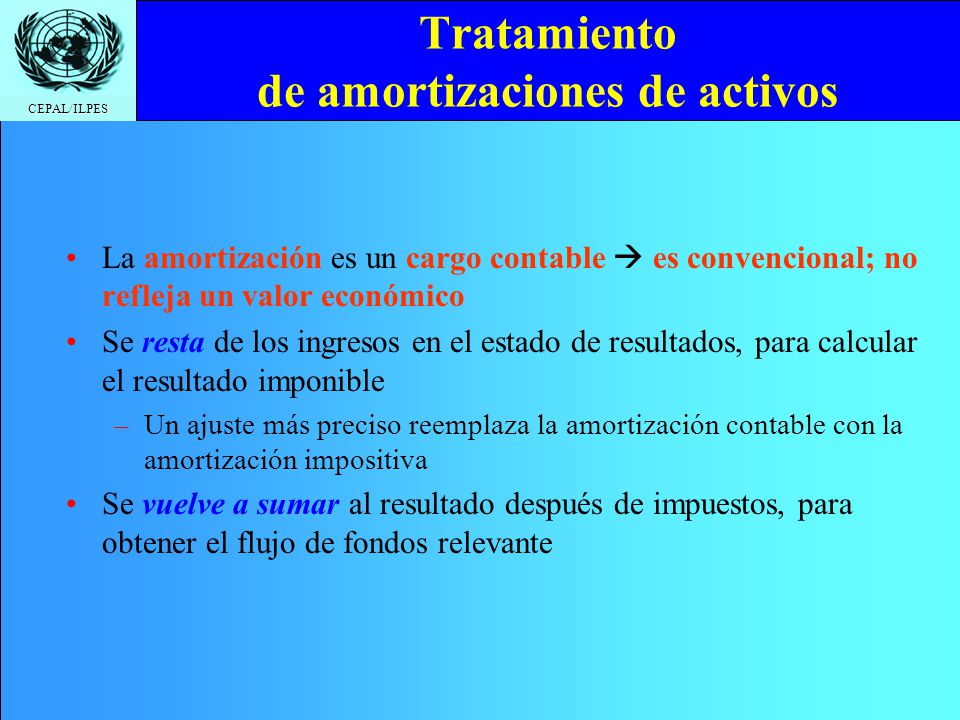 CEPAL/ILPES

Tratamiento de amortizaciones de activos

• La amortización es un cargo contable → es convencional; no refleja un valor económico

• Se resta de los ingresos en el estado de resultados, para calcular el resultado imponible

– Un ajuste más preciso reemplaza la amortización contable con la amortización impositiva

• Se vuelve a sumar al resultado después de impuestos, para obtener el flujo de fondos relevante